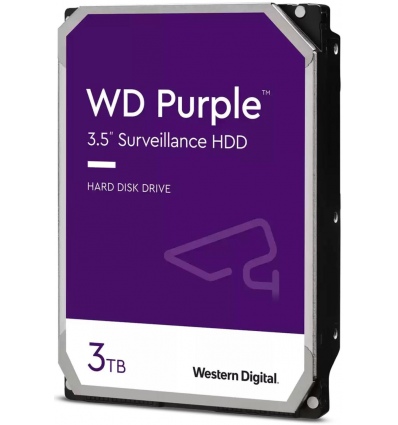 WD Purple™
3.5" Surveillance HDD

HARD DISK DRIVE

3TB

Western Digital.